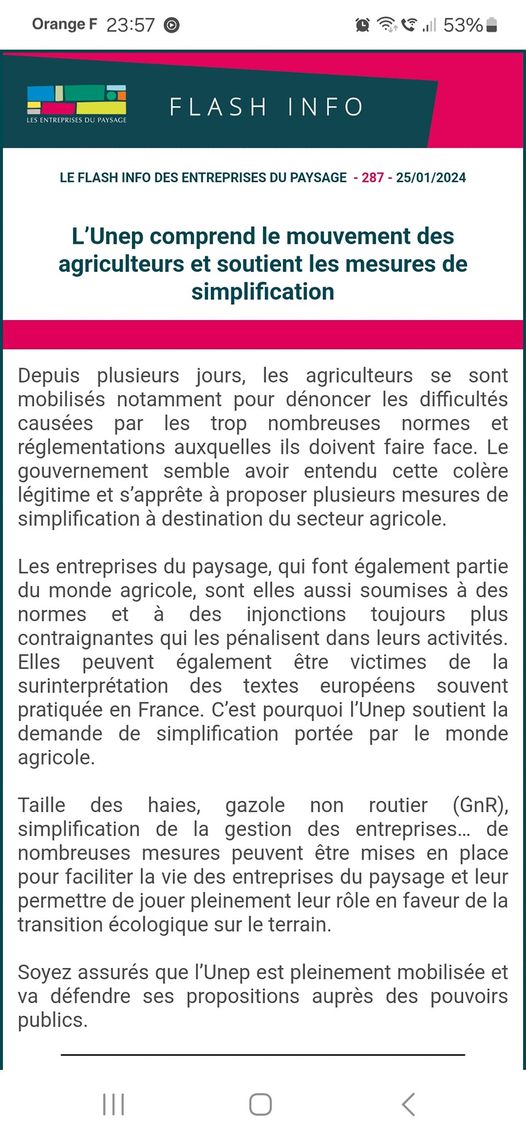 Orange F 23:57

53%

LES ENTREPRISES DU PAYSAGE

FLASH INFO

LE FLASH INFO DES ENTREPRISES DU PAYSAGE - 287 - 25/01/2024

L'Unep comprend le mouvement des agriculteurs et soutient les mesures de simplification

Depuis plusieurs jours, les agriculteurs se sont mobilisés notamment pour dénoncer les difficultés causées par les trop nombreuses normes et réglementations auxquelles ils doivent faire face. Le gouvernement semble avoir entendu cette colère légitime et s'apprête à proposer plusieurs mesures de simplification à destination du secteur agricole.

Les entreprises du paysage, qui font également partie du monde agricole, sont elles aussi soumises à des normes et à des injonctions toujours plus contraignantes qui les pénalisent dans leurs activités. Elles peuvent également être victimes de la surinterprétation des textes européens souvent pratiquée en France. C'est pourquoi l'Unep soutient la demande de simplification portée par le monde agricole.

Taille des haies, gazole non routier (GnR), simplification de la gestion des entreprises… de nombreuses mesures peuvent être mises en place pour faciliter la vie des entreprises du paysage et leur permettre de jouer pleinement leur rôle en faveur de la transition écologique sur le terrain.

Soyez assurés que l'Unep est pleinement mobilisée et va défendre ses propositions auprès des pouvoirs publics.